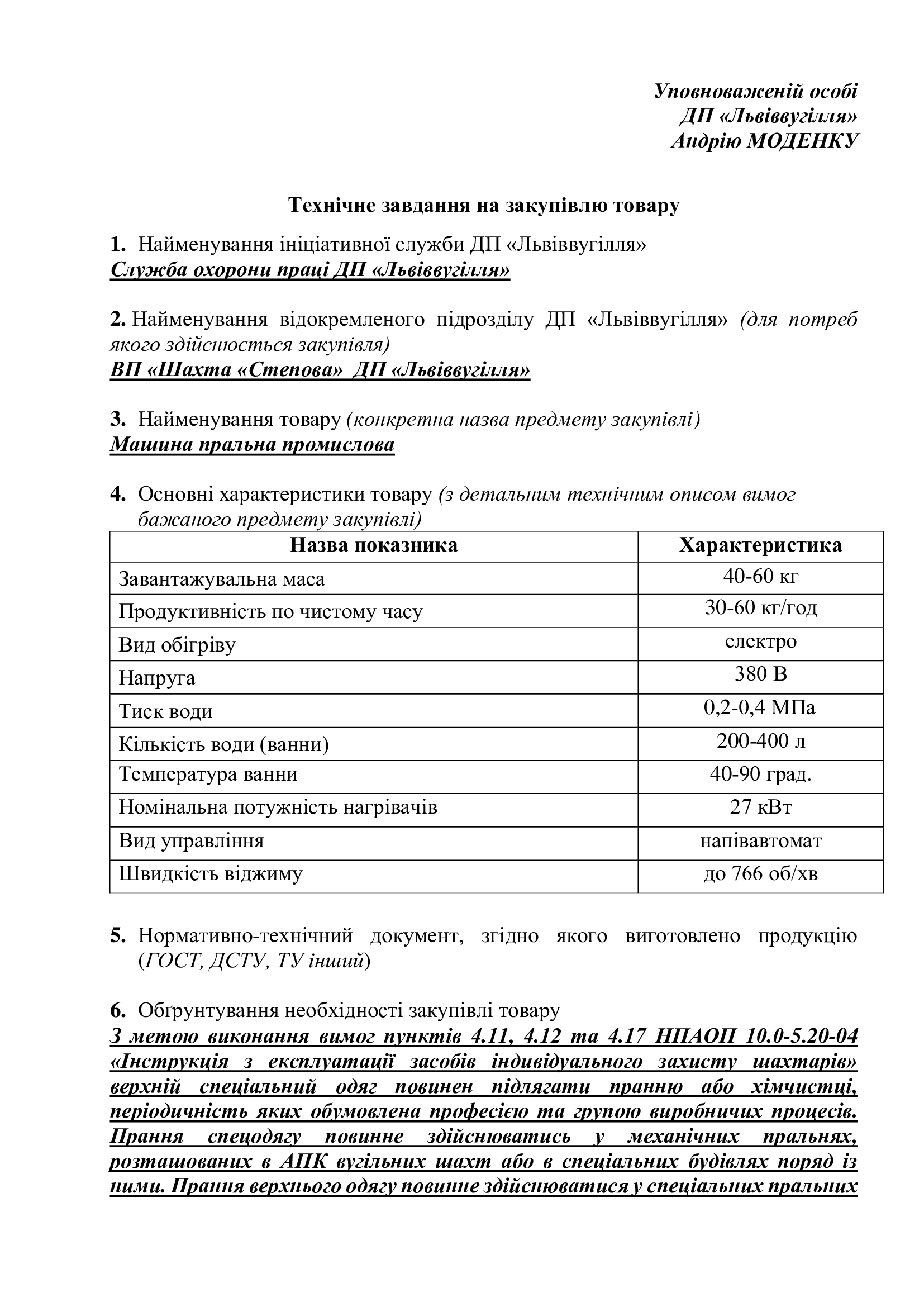 Уповноваженій особі
ДП «Львіввугілля»
Андрію МОДЕНКУ

Технічне завдання на закупівлю товару

1. Найменування ініціативної служби ДП «Львіввугілля»
Служба охорони праці ДП «Львіввугілля»

2. Найменування відокремленого підрозділу ДП «Львіввугілля» (для потреб якого здійснюється закупівля)
ВП «Шахта «Степова» ДП «Львіввугілля»

3. Найменування товару (конкретна назва предмету закупівлі)
Машина пральна промислова

4. Основні характеристики товару (з детальним технічним описом вимог бажаного предмету закупівлі)

| Назва показника | Характеристика |
|---|---|
| Завантажувальна маса | 40-60 кг |
| Продуктивність по чистому часу | 30-60 кг/год |
| Вид обігріву | електро |
| Напруга | 380 В |
| Тиск води | 0,2-0,4 МПа |
| Кількість води (ванни) | 200-400 л |
| Температура ванни | 40-90 град. |
| Номінальна потужність нагрівачів | 27 кВт |
| Вид управління | напівавтомат |
| Швидкість віджиму | до 766 об/хв |

5. Нормативно-технічний документ, згідно якого виготовлено продукцію (ГОСТ, ДСТУ, ТУ інший)

6. Обґрунтування необхідності закупівлі товару
З метою виконання вимог пунктів 4.11, 4.12 та 4.17 НПАОП 10.0-5.20-04 «Інструкція з експлуатації засобів індивідуального захисту шахтарів» верхній спеціальний одяг повинен підлягати пранню або хімчистці, періодичність яких обумовлена професією та групою виробничих процесів. Прання спецодягу повинне здійснюватись у механічних пральнях, розташованих в АПК вугільних шахт або в спеціальних будівлях поряд із ними. Прання верхнього одягу повинне здійснюватися у спеціальних пральних